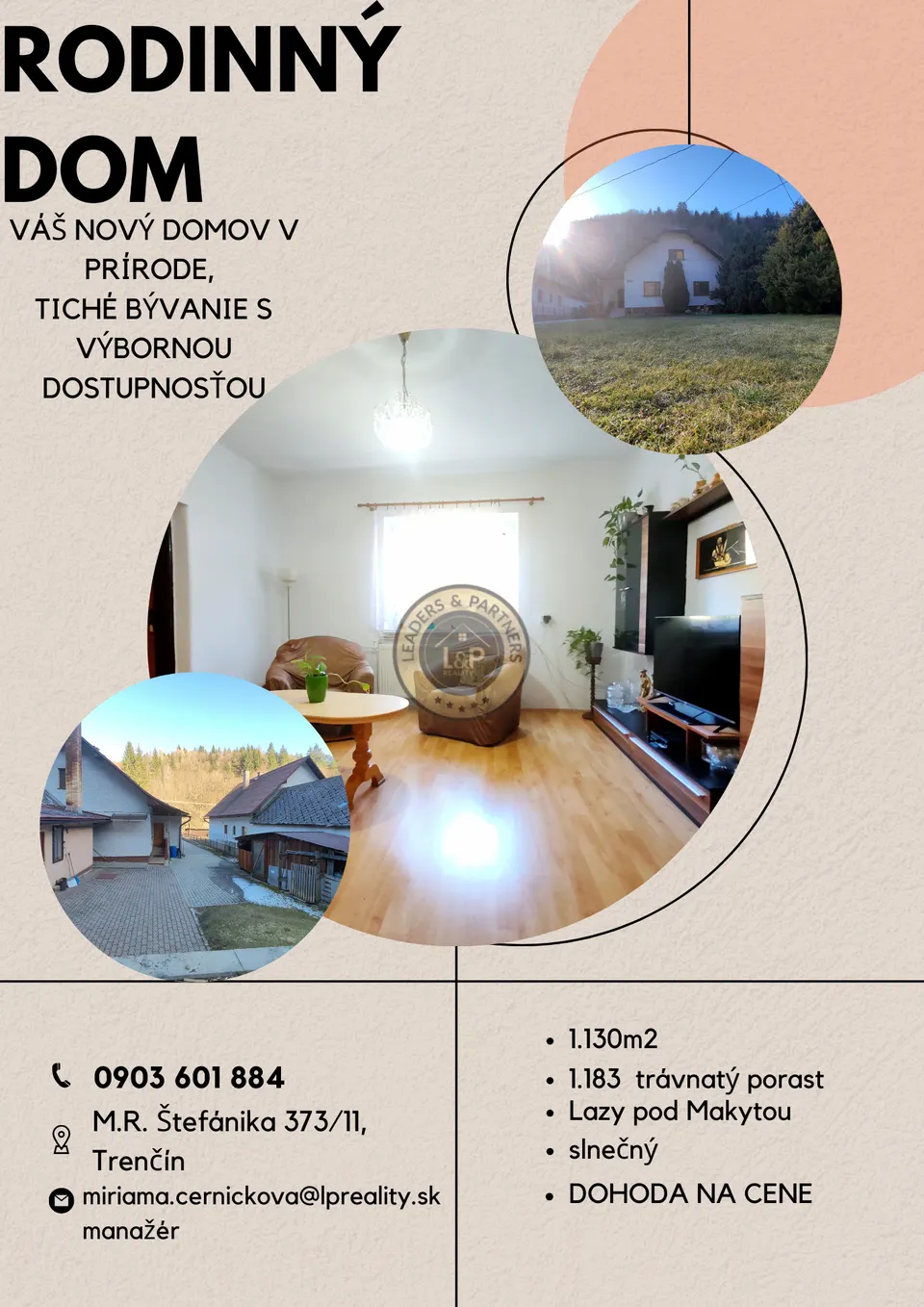 RODINNÝ DOM

VÁŠ NOVÝ DOMOV V PRÍRODE,
TICHÉ BÝVANIE S VÝBORNOU DOSTUPNOSŤOU

0903 601 884

M.R. Štefánika 373/11,
Trenčín

miriama.cernickova@lpreality.sk
manažér

• 1.130m2
• 1.183 trávnatý porast
• Lazy pod Makytou
• slnečný
• DOHODA NA CENE

LEADERS & PARTNERS
L&P